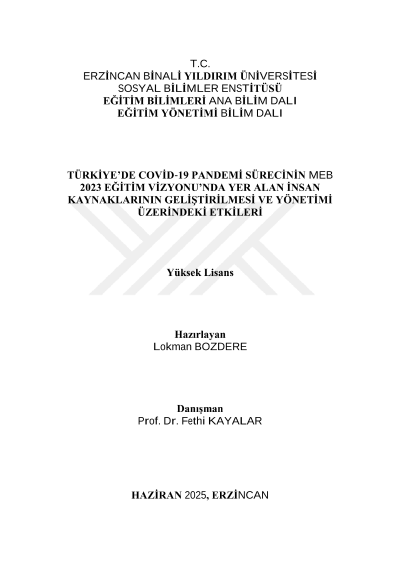 T.C.
ERZİNCAN BİNALİ YILDIRIM ÜNİVERSİTESİ
SOSYAL BİLİMLER ENSTİTÜSÜ
EĞİTİM BİLİMLERİ ANA BİLİM DALI
EĞİTİM YÖNETİMİ BİLİM DALI

TÜRKİYE'DE COVİD-19 PANDEMİ SÜRECİNİN MEB 2023 EĞİTİM VİZYONU'NDA YER ALAN İNSAN KAYNAKLARININ GELİŞTİRİLMESİ VE YÖNETİMİ ÜZERİNDEKİ ETKİLERİ

Yüksek Lisans

Hazırlayan
Lokman BOZDERE

Danışman
Prof. Dr. Fethi KAYALAR

HAZİRAN 2025, ERZİNCAN